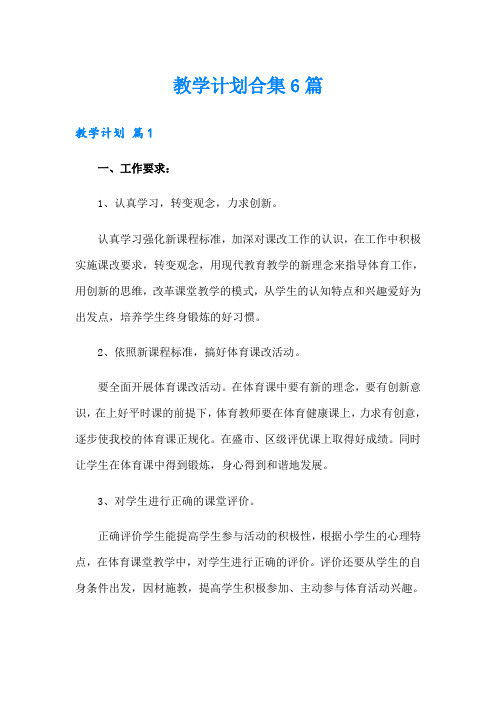 教学计划合集6篇

教学计划 篇1

一、工作要求：

1、认真学习，转变观念，力求创新。

认真学习强化新课程标准，加深对课改工作的认识，在工作中积极实施课改要求，转变观念，用现代教育教学的新理念来指导体育工作，用创新的思维，改革课堂教学的模式，从学生的认知特点和兴趣爱好为出发点，培养学生终身锻炼的好习惯。

2、依照新课程标准，搞好体育课改活动。

要全面开展体育课改活动。在体育课中要有新的理念，要有创新意识，在上好平时课的前提下，体育教师要在体育健康课上，力求有创意，逐步使我校的体育课正规化。在盛市、区级评优课上取得好成绩。同时让学生在体育课中得到锻炼，身心得到和谐地发展。

3、对学生进行正确的课堂评价。

正确评价学生能提高学生参与活动的积极性，根据小学生的心理特点，在体育课堂教学中，对学生进行正确的评价。评价还要从学生的自身条件出发，因材施教，提高学生积极参加、主动参与体育活动兴趣。